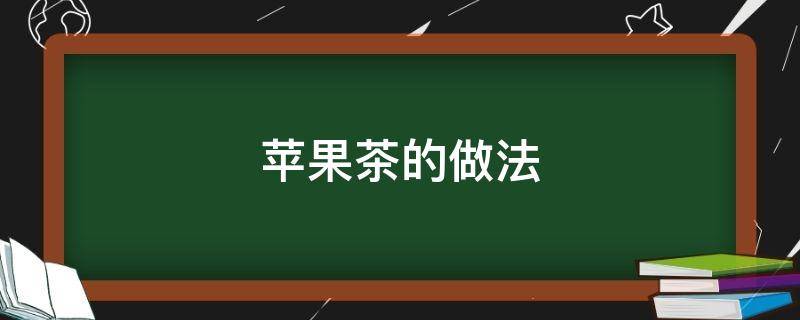 苹果茶的做法